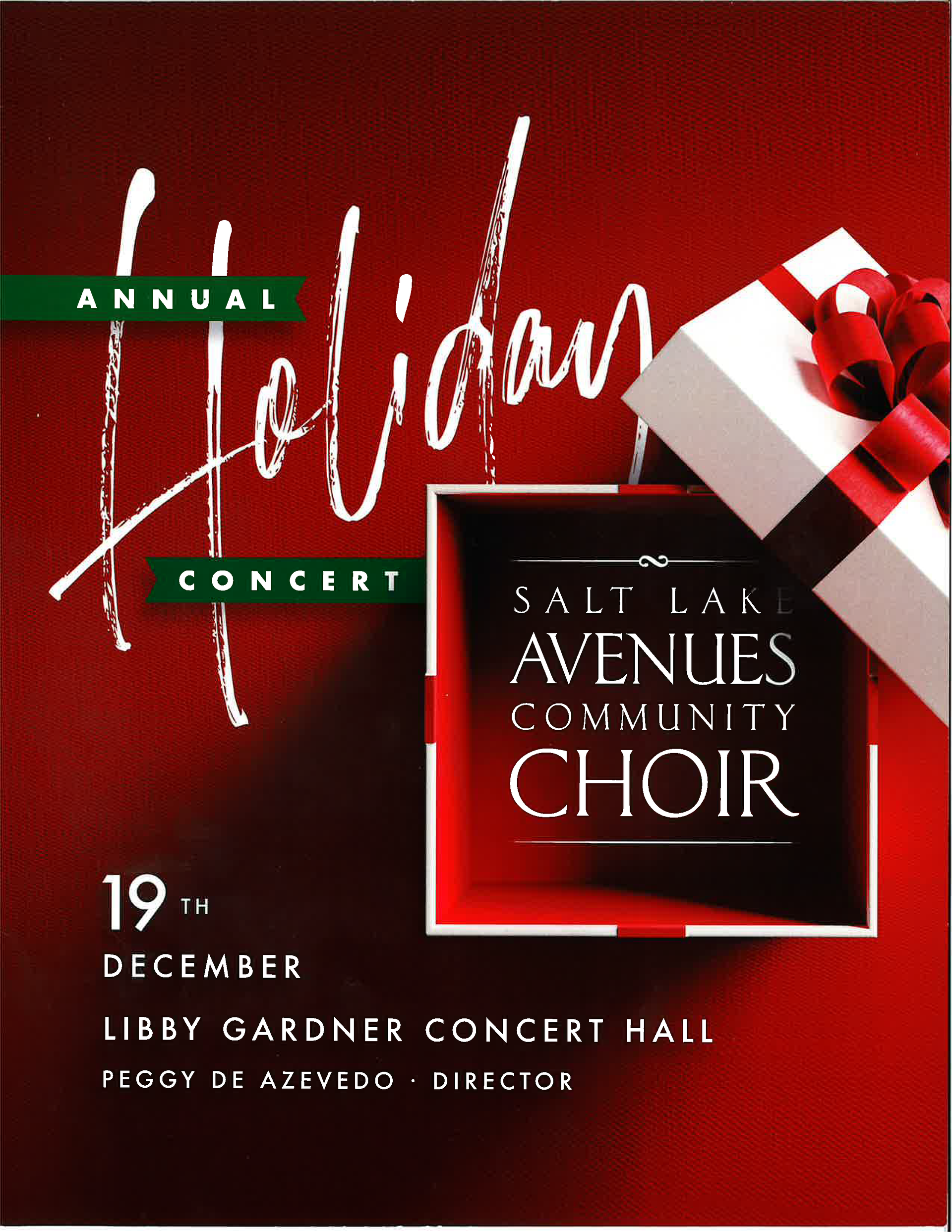 ANNUAL

Holiday

CONCERT

SALT LAKE

AVENUES

COMMUNITY

CHOIR

19TH

DECEMBER

LIBBY GARDNER CONCERT HALL

PEGGY DE AZEVEDO · DIRECTOR